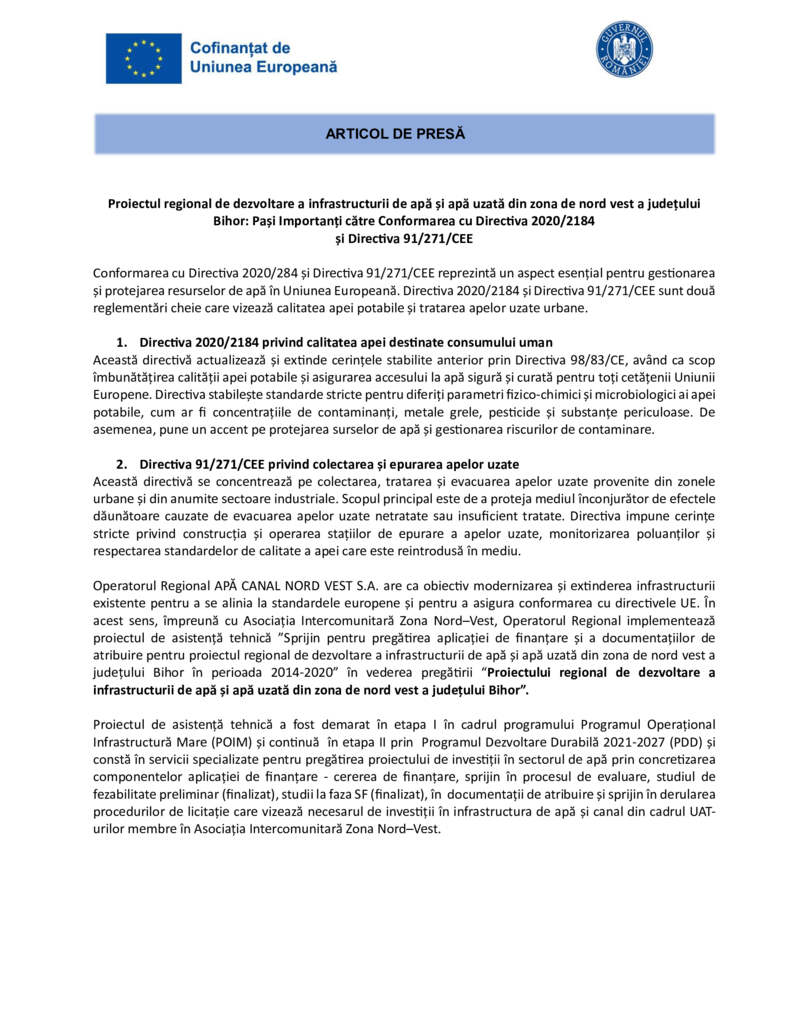 Cofinanțat de Uniunea Europeană

GUVERNUL ROMÂNIEI

ARTICOL DE PRESĂ

Proiectul regional de dezvoltare a infrastructurii de apă și apă uzată din zona de nord vest a județului Bihor: Pași Importanți către Conformarea cu Directiva 2020/2184 și Directiva 91/271/CEE

Conformarea cu Directiva 2020/284 și Directiva 91/271/CEE reprezintă un aspect esențial pentru gestionarea și protejarea resurselor de apă în Uniunea Europeană. Directiva 2020/2184 și Directiva 91/271/CEE sunt două reglementări cheie care vizează calitatea apei potabile și tratarea apelor uzate urbane.

1. Directiva 2020/2184 privind calitatea apei destinate consumului uman
Această directivă actualizează și extinde cerințele stabilite anterior prin Directiva 98/83/CE, având ca scop îmbunătățirea calității apei potabile și asigurarea accesului la apă sigură și curată pentru toți cetățenii Uniunii Europene. Directiva stabilește standarde stricte pentru diferiți parametri fizico-chimici și microbiologici ai apei potabile, cum ar fi concentrațiile de contaminanți, metale grele, pesticide și substanțe periculoase. De asemenea, pune un accent pe protejarea surselor de apă și gestionarea riscurilor de contaminare.

2. Directiva 91/271/CEE privind colectarea și epurarea apelor uzate
Această directivă se concentrează pe colectarea, tratarea și evacuarea apelor uzate provenite din zonele urbane și din anumite sectoare industriale. Scopul principal este de a proteja mediul înconjurător de efectele dăunătoare cauzate de evacuarea apelor uzate netratate sau insuficient tratate. Directiva impune cerințe stricte privind construcția și operarea stațiilor de epurare a apelor uzate, monitorizarea poluanților și respectarea standardelor de calitate a apei care este reintrodusă în mediu.

Operatorul Regional APĂ CANAL NORD VEST S.A. are ca obiectiv modernizarea și extinderea infrastructurii existente pentru a se alinia la standardele europene și pentru a asigura conformarea cu directivele UE. În acest sens, împreună cu Asociația Intercomunitară Zona Nord–Vest, Operatorul Regional implementează proiectul de asistență tehnică "Sprijin pentru pregătirea aplicației de finanțare și a documentațiilor de atribuire pentru proiectul regional de dezvoltare a infrastructurii de apă și apă uzată din zona de nord vest a județului Bihor în perioada 2014-2020" în vederea pregătirii "Proiectului regional de dezvoltare a infrastructurii de apă și apă uzată din zona de nord vest a județului Bihor".

Proiectul de asistență tehnică a fost demarat în etapa I în cadrul programului Programul Operațional Infrastructură Mare (POIM) și continuă în etapa II prin Programul Dezvoltare Durabilă 2021-2027 (PDD) și constă în servicii specializate pentru pregătirea proiectului de investiții în sectorul de apă prin concretizarea componentelor aplicației de finanțare - cererea de finanțare, sprijin în procesul de evaluare, studiul de fezabilitate preliminar (finalizat), studii la faza SF (finalizat), în documentații de atribuire și sprijin în derularea procedurilor de licitație care vizează necesarul de investiții în infrastructura de apă și canal din cadrul UAT-urilor membre în Asociația Intercomunitară Zona Nord–Vest.